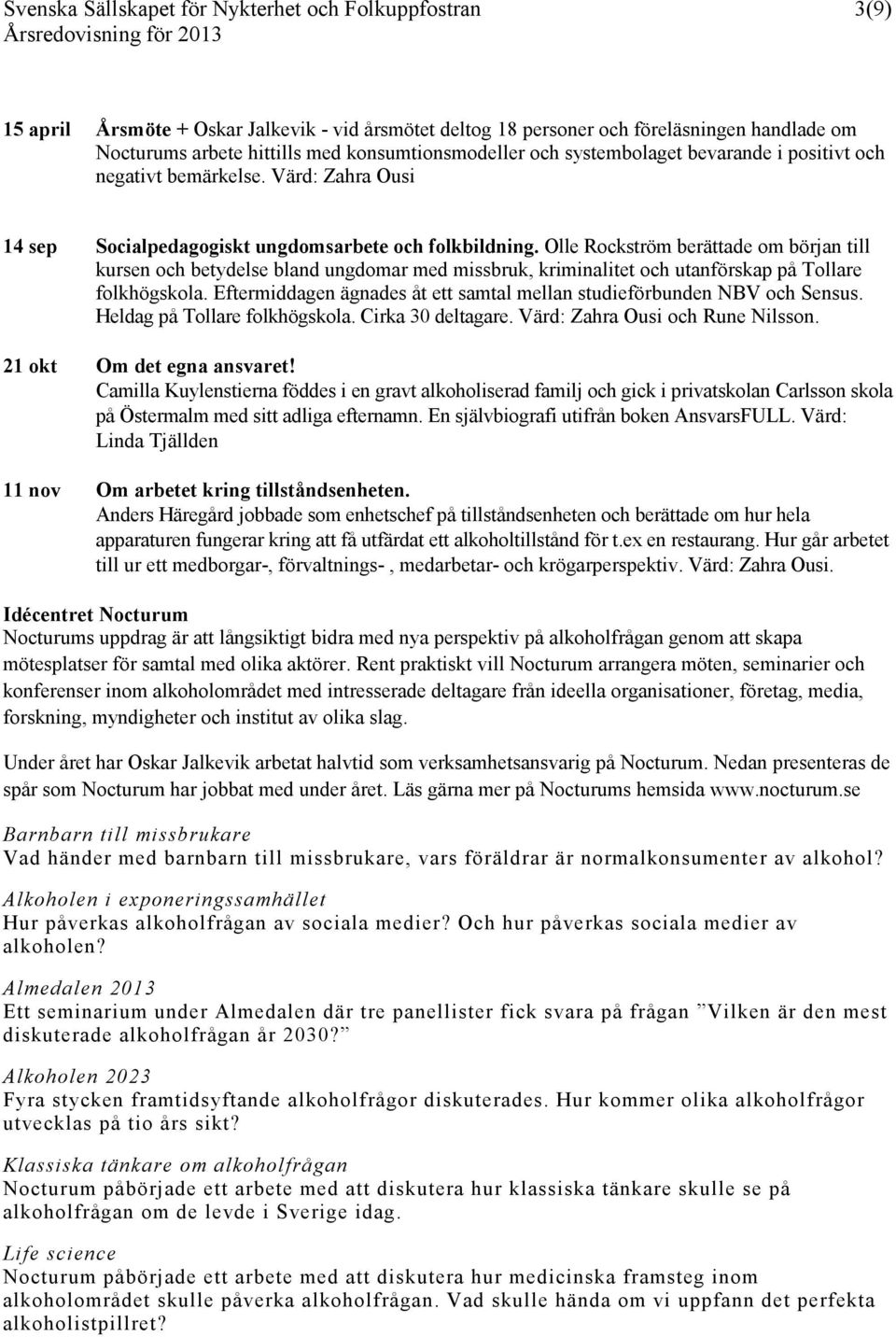 Svenska Sällskapet för Nykterhet och Folkuppfostran 3(9)
Årsredovisning för 2013

15 april Årsmöte + Oskar Jalkevik - vid årsmötet deltog 18 personer och föreläsningen handlade om Nocturums arbete hittills med konsumtionsmodeller och systembolaget bevarande i positivt och negativt bemärkelse. Värd: Zahra Ousi

14 sep Socialpedagogiskt ungdomsarbete och folkbildning. Olle Rockström berättade om början till kursen och betydelse bland ungdomar med missbruk, kriminalitet och utanförskap på Tollare folkhögskola. Eftermiddagen ägnades åt ett samtal mellan studieförbunden NBV och Sensus. Heldag på Tollare folkhögskola. Cirka 30 deltagare. Värd: Zahra Ousi och Rune Nilsson.

21 okt Om det egna ansvaret!
Camilla Kuylenstierna föddes i en gravt alkoholiserad familj och gick i privatskolan Carlsson skola på Östermalm med sitt adliga efternamn. En självbiografi utifrån boken AnsvarsFULL. Värd: Linda Tjällden

11 nov Om arbetet kring tillståndsenheten.
Anders Häregård jobbade som enhetschef på tillståndsenheten och berättade om hur hela apparaturen fungerar kring att få utfärdat ett alkoholtillstånd för t.ex en restaurang. Hur går arbetet till ur ett medborgar-, förvaltnings- , medarbetar- och krögarperspektiv. Värd: Zahra Ousi.

Idécentret Nocturum
Nocturums uppdrag är att långsiktigt bidra med nya perspektiv på alkoholfrågan genom att skapa mötesplatser för samtal med olika aktörer. Rent praktiskt vill Nocturum arrangera möten, seminarier och konferenser inom alkoholområdet med intresserade deltagare från ideella organisationer, företag, media, forskning, myndigheter och institut av olika slag.

Under året har Oskar Jalkevik arbetat halvtid som verksamhetsansvarig på Nocturum. Nedan presenteras de spår som Nocturum har jobbat med under året. Läs gärna mer på Nocturums hemsida www.nocturum.se

Barnbarn till missbrukare
Vad händer med barnbarn till missbrukare, vars föräldrar är normalkonsumenter av alkohol?

Alkoholen i exponeringssamhället
Hur påverkas alkoholfrågan av sociala medier? Och hur påverkas sociala medier av alkoholen?

Almedalen 2013
Ett seminarium under Almedalen där tre panellister fick svara på frågan ”Vilken är den mest diskuterade alkoholfrågan år 2030?”

Alkoholen 2023
Fyra stycken framtidsyftande alkoholfrågor diskuterades. Hur kommer olika alkoholfrågor utvecklas på tio års sikt?

Klassiska tänkare om alkoholfrågan
Nocturum påbörjade ett arbete med att diskutera hur klassiska tänkare skulle se på alkoholfrågan om de levde i Sverige idag.

Life science
Nocturum påbörjade ett arbete med att diskutera hur medicinska framsteg inom alkoholområdet skulle påverka alkoholfrågan. Vad skulle hända om vi uppfann det perfekta alkoholistpillret?